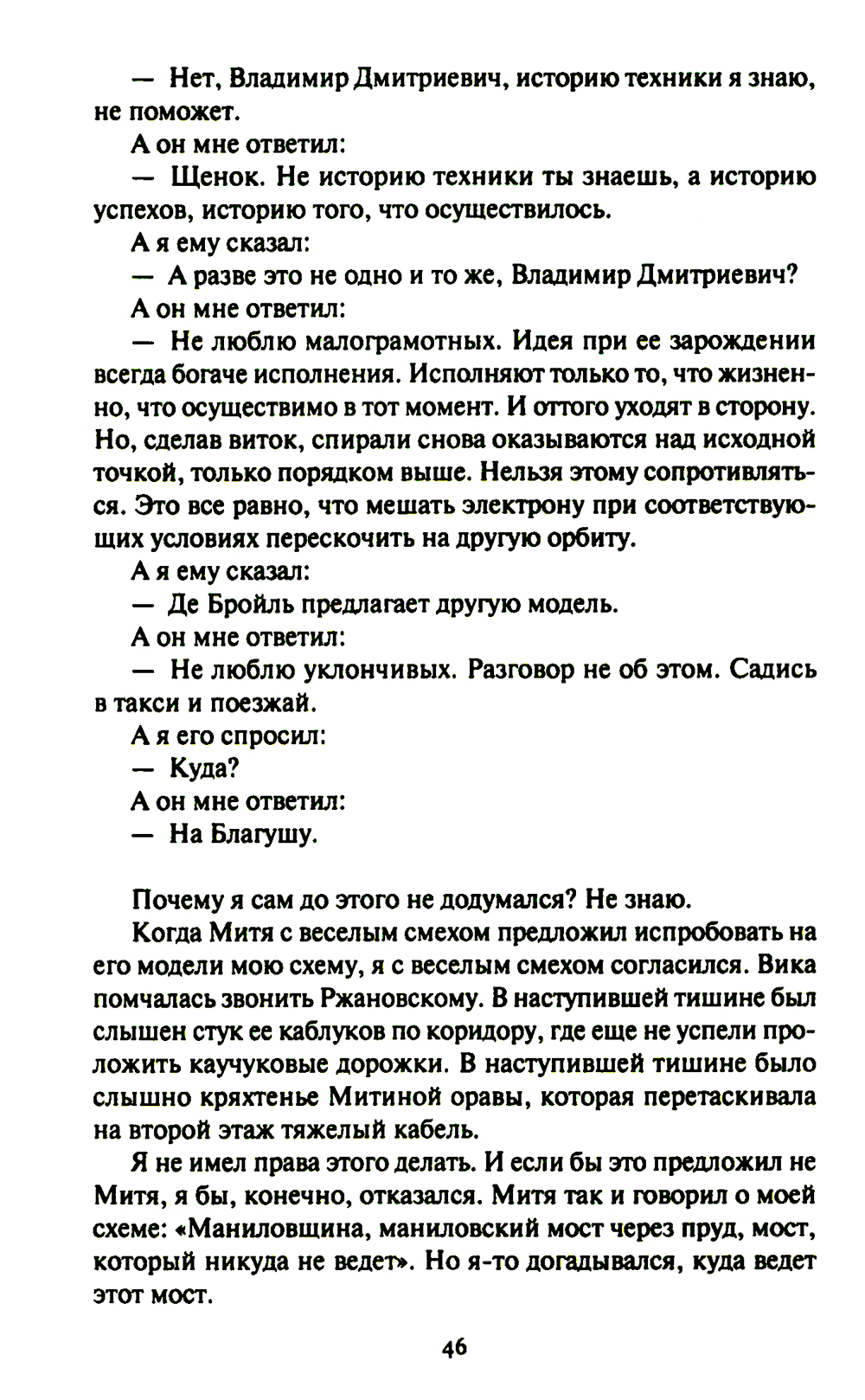 — Нет, Владимир Дмитриевич, историю техники я знаю, не поможет.

А он мне ответил:

— Щенок. Не историю техники ты знаешь, а историю успехов, историю того, что осуществилось.

А я ему сказал:

— А разве это не одно и то же, Владимир Дмитриевич?

А он мне ответил:

— Не люблю малограмотных. Идея при ее зарождении всегда богаче исполнения. Исполняют только то, что жизненно, что осуществимо в тот момент. И оттого уходят в сторону. Но, сделав виток, спирали снова оказываются над исходной точкой, только порядком выше. Нельзя этому сопротивляться. Это все равно, что мешать электрону при соответствующих условиях перескочить на другую орбиту.

А я ему сказал:

— Де Бройль предлагает другую модель.

А он мне ответил:

— Не люблю уклончивых. Разговор не об этом. Садись в такси и поезжай.

А я его спросил:

— Куда?

А он мне ответил:

— На Благушу.

Почему я сам до этого не додумался? Не знаю.

Когда Митя с веселым смехом предложил испробовать на его модели мою схему, я с веселым смехом согласился. Вика помчалась звонить Ржановскому. В наступившей тишине был слышен стук ее каблуков по коридору, где еще не успели проложить каучуковые дорожки. В наступившей тишине было слышно кряхтенье Митиной оравы, которая перетаскивала на второй этаж тяжелый кабель.

Я не имел права этого делать. И если бы это предложил не Митя, я бы, конечно, отказался. Митя так и говорил о моей схеме: «Маниловщина, маниловский мост через пруд, мост, который никуда не ведет». Но я-то догадывался, куда ведет этот мост.

46